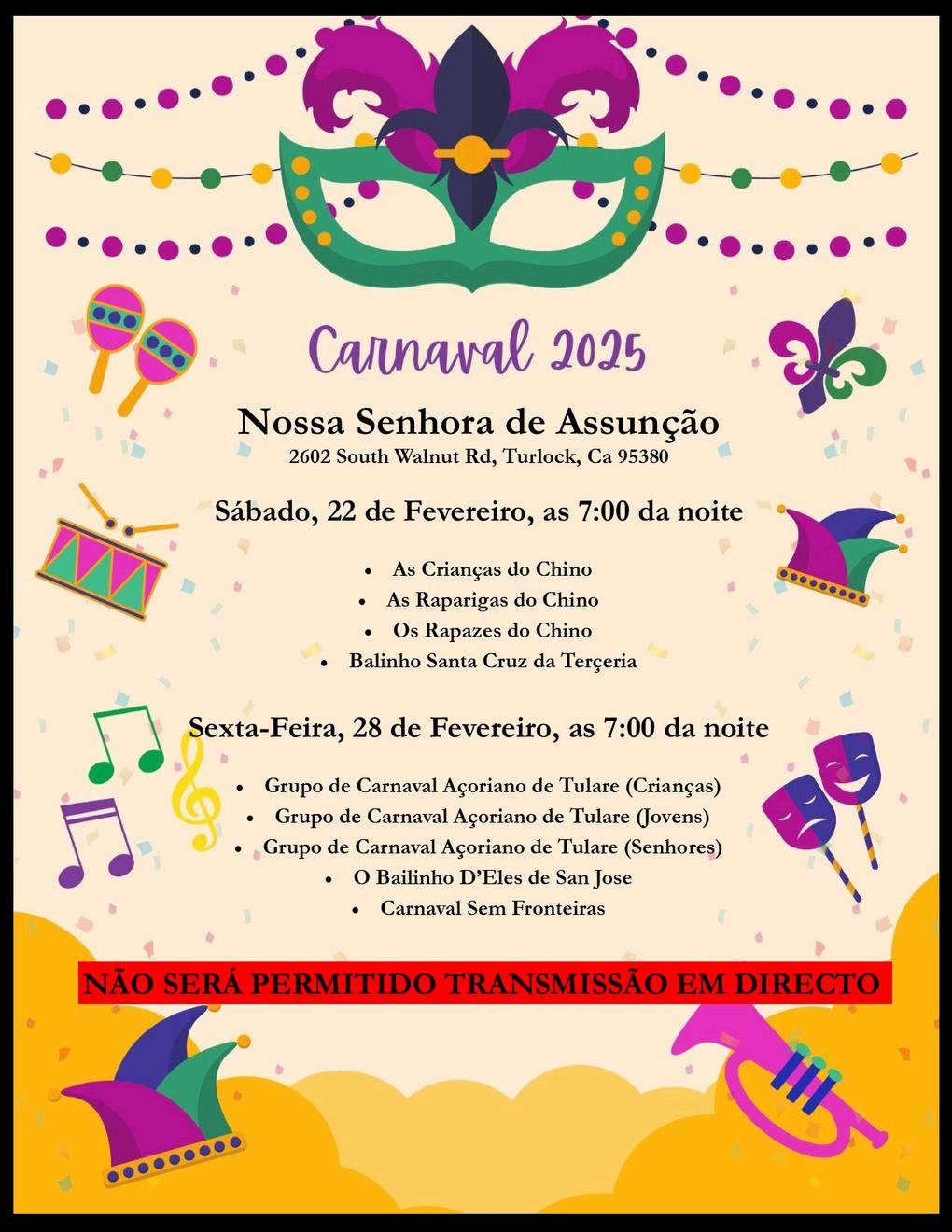 Carnaval 2025

Nossa Senhora de Assunção
2602 South Walnut Rd, Turlock, Ca 95380

Sábado, 22 de Fevereiro, as 7:00 da noite

• As Crianças do Chino
• As Raparigas do Chino
• Os Rapazes do Chino
• Balinho Santa Cruz da Terçeria

Sexta-Feira, 28 de Fevereiro, as 7:00 da noite

• Grupo de Carnaval Açoriano de Tulare (Crianças)
• Grupo de Carnaval Açoriano de Tulare (Jovens)
• Grupo de Carnaval Açoriano de Tulare (Senhores)
• O Bailinho D'Eles de San Jose
• Carnaval Sem Fronteiras

NÃO SERÁ PERMITIDO TRANSMISSÃO EM DIRECTO